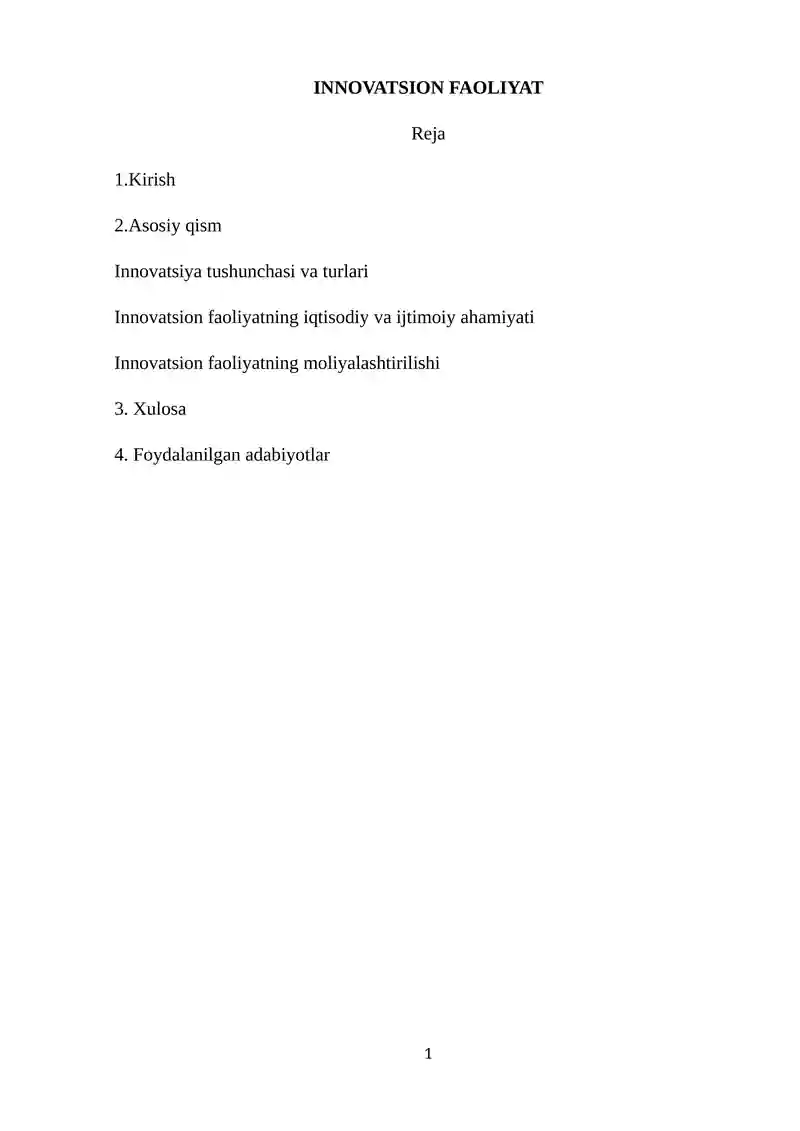 INNOVATSION FAOLIYAT

Reja

1.Kirish

2.Asosiy qism

Innovatsiya tushunchasi va turlari

Innovatsion faoliyatning iqtisodiy va ijtimoiy ahamiyati

Innovatsion faoliyatning moliyalashtirilishi

3. Xulosa

4. Foydalanilgan adabiyotlar

1